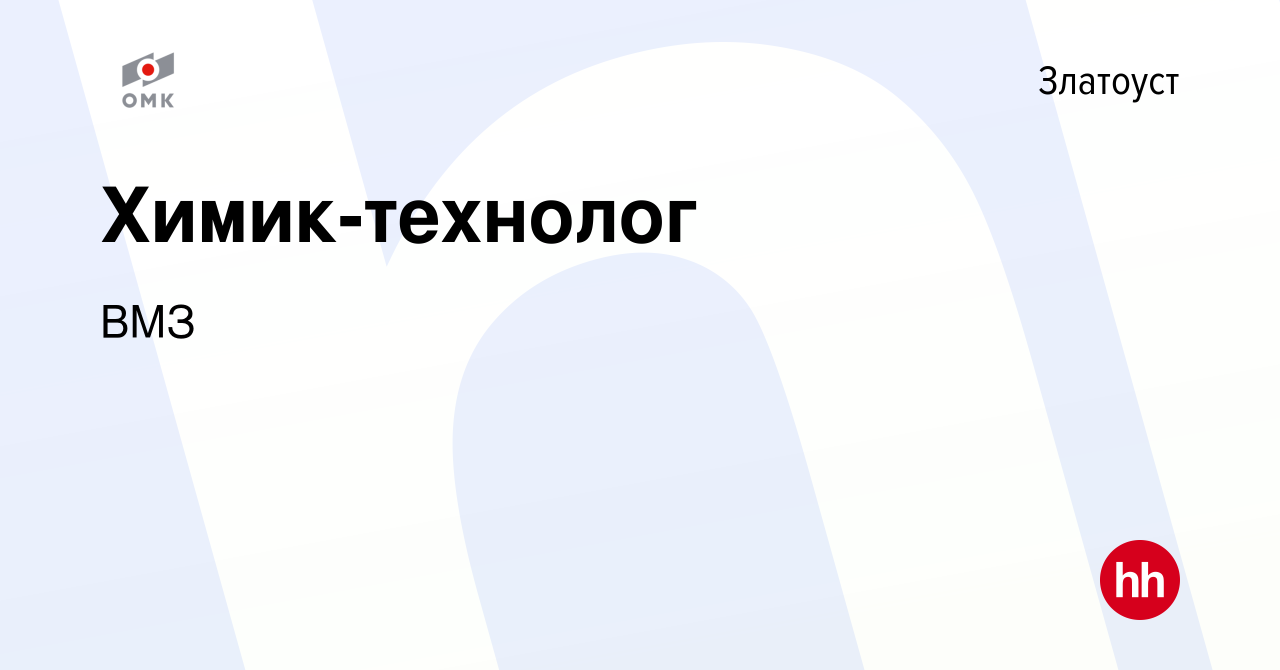 ОМК

Златоуст

Химик-технолог

ВМЗ

hh